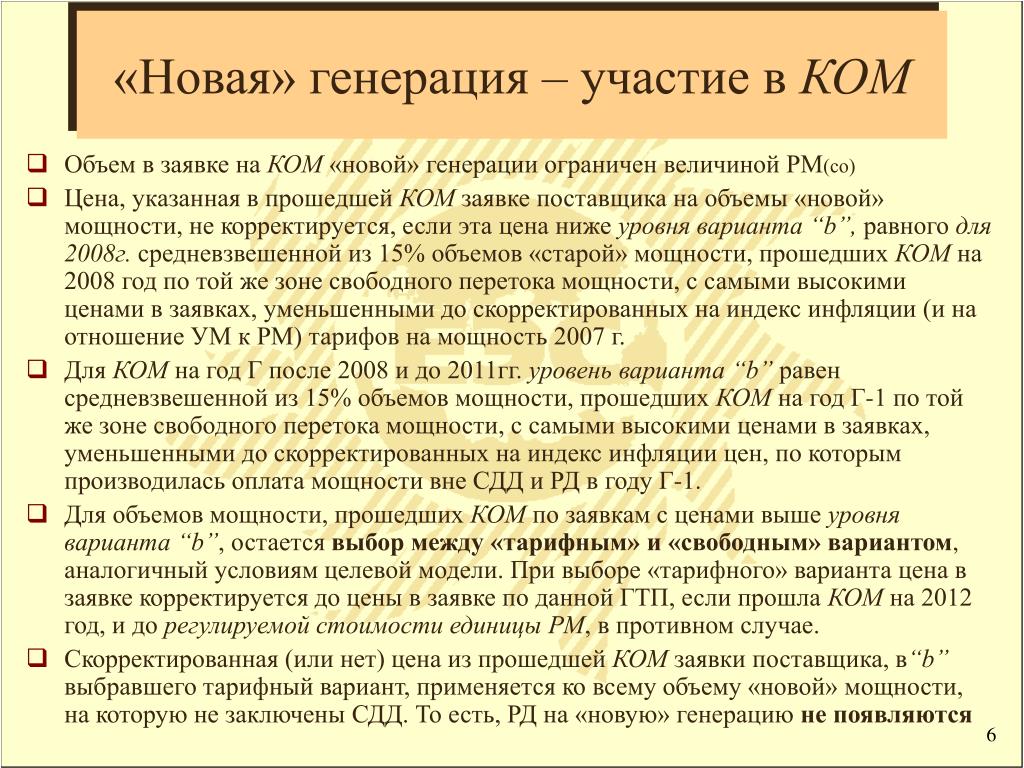 «Новая» генерация – участие в КОМ

❑ Объем в заявке на КОМ «новой» генерации ограничен величиной РМ(со)

❑ Цена, указанная в прошедшей КОМ заявке поставщика на объемы «новой» мощности, не корректируется, если эта цена ниже уровня варианта “b”, равного для 2008г. средневзвешенной из 15% объемов «старой» мощности, прошедших КОМ на 2008 год по той же зоне свободного перетока мощности, с самыми высокими ценами в заявках, уменьшенными до скорректированных на индекс инфляции (и на отношение УМ к РМ) тарифов на мощность 2007 г.

❑ Для КОМ на год Г после 2008 и до 2011гг. уровень варианта “b” равен средневзвешенной из 15% объемов мощности, прошедших КОМ на год Г-1 по той же зоне свободного перетока мощности, с самыми высокими ценами в заявках, уменьшенными до скорректированных на индекс инфляции цен, по которым производилась оплата мощности вне СДД и РД в году Г-1.

❑ Для объемов мощности, прошедших КОМ по заявкам с ценами выше уровня варианта “b”, остается выбор между «тарифным» и «свободным» вариантом, аналогичный условиям целевой модели. При выборе «тарифного» варианта цена в заявке корректируется до цены в заявке по данной ГТП, если прошла КОМ на 2012 год, и до регулируемой стоимости единицы РМ, в противном случае.

❑ Скорректированная (или нет) цена из прошедшей КОМ заявки поставщика, в“b” выбравшего тарифный вариант, применяется ко всему объему «новой» мощности, на которую не заключены СДД. То есть, РД на «новую» генерацию не появляются

6